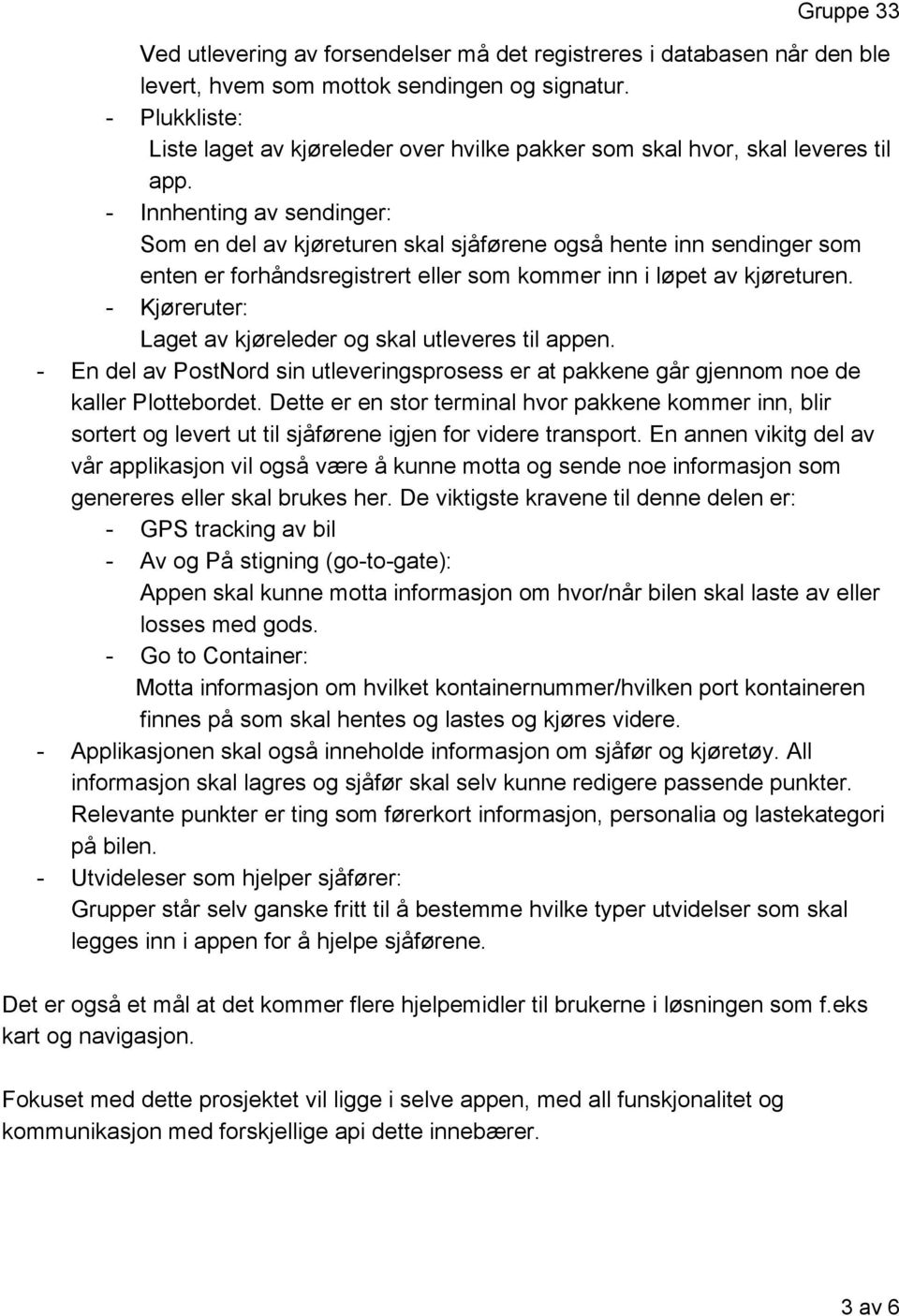 Gruppe 33

Ved utlevering av forsendelser må det registreres i databasen når den ble levert, hvem som mottok sendingen og signatur.

- Plukkliste:
Liste laget av kjøreleder over hvilke pakker som skal hvor, skal leveres til app.
- Innhenting av sendinger:
Som en del av kjøreturen skal sjåførene også hente inn sendinger som enten er forhåndsregistrert eller som kommer inn i løpet av kjøreturen.
- Kjøreruter:
Laget av kjøreleder og skal utleveres til appen.

- En del av PostNord sin utleveringsprosess er at pakkene går gjennom noe de kaller Plottebordet. Dette er en stor terminal hvor pakkene kommer inn, blir sortert og levert ut til sjåførene igjen for videre transport. En annen vikitg del av vår applikasjon vil også være å kunne motta og sende noe informasjon som genereres eller skal brukes her. De viktigste kravene til denne delen er:
- GPS tracking av bil
- Av og På stigning (go-to-gate):
Appen skal kunne motta informasjon om hvor/når bilen skal laste av eller losses med gods.
- Go to Container:
Motta informasjon om hvilket kontainernummer/hvilken port kontaineren finnes på som skal hentes og lastes og kjøres videre.
- Applikasjonen skal også inneholde informasjon om sjåfør og kjøretøy. All informasjon skal lagres og sjåfør skal selv kunne redigere passende punkter. Relevante punkter er ting som førerkort informasjon, personalia og lastekategori på bilen.
- Utvideleser som hjelper sjåfører:
Grupper står selv ganske fritt til å bestemme hvilke typer utvidelser som skal legges inn i appen for å hjelpe sjåførene.

Det er også et mål at det kommer flere hjelpemidler til brukerne i løsningen som f.eks kart og navigasjon.

Fokuset med dette prosjektet vil ligge i selve appen, med all funskjonalitet og kommunikasjon med forskjellige api dette innebærer.

3 av 6